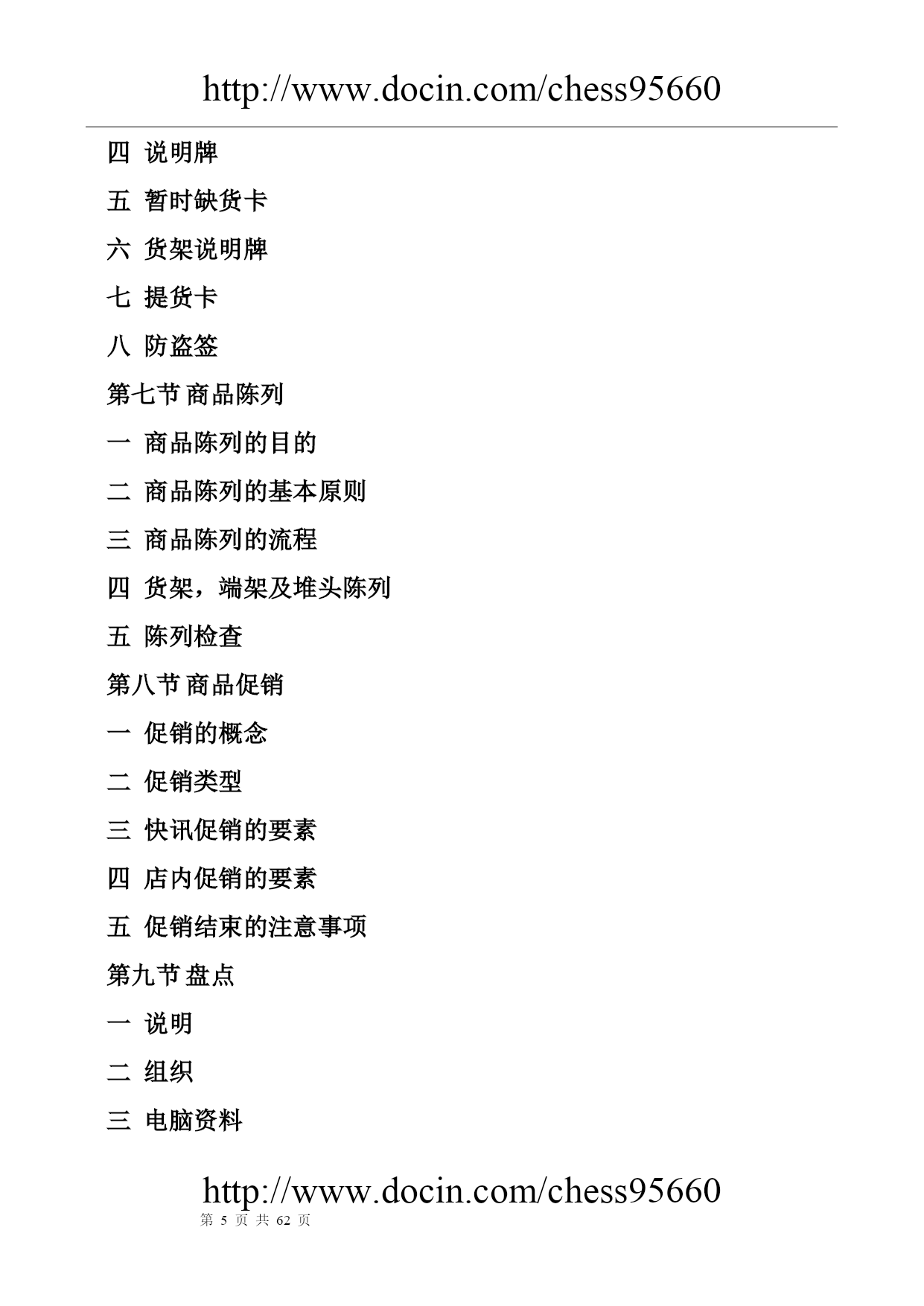 http://www.docin.com/chess95660

四 说明牌

五 暂时缺货卡

六 货架说明牌

七 提货卡

八 防盗签

第七节 商品陈列

一 商品陈列的目的

二 商品陈列的基本原则

三 商品陈列的流程

四 货架，端架及堆头陈列

五 陈列检查

第八节 商品促销

一 促销的概念

二 促销类型

三 快讯促销的要素

四 店内促销的要素

五 促销结束的注意事项

第九节 盘点

一 说明

二 组织

三 电脑资料

http://www.docin.com/chess95660

第 5 页 共 62 页